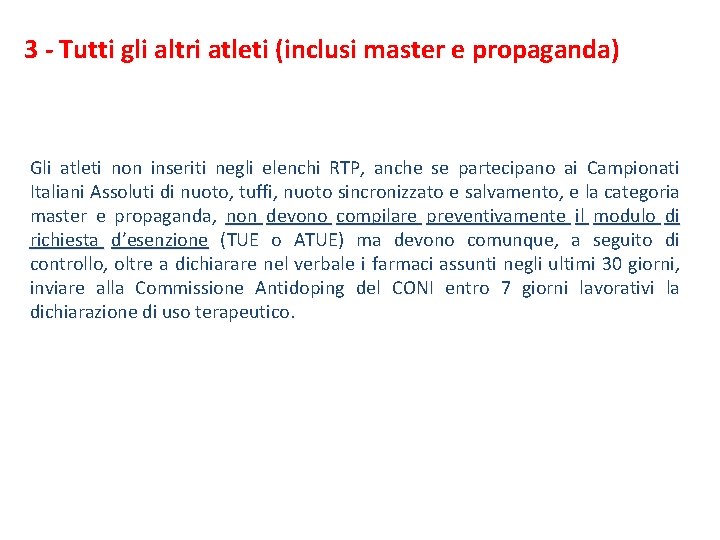 3 - Tutti gli altri atleti (inclusi master e propaganda)

Gli atleti non inseriti negli elenchi RTP, anche se partecipano ai Campionati Italiani Assoluti di nuoto, tuffi, nuoto sincronizzato e salvamento, e la categoria master e propaganda, non devono compilare preventivamente il modulo di richiesta d'esenzione (TUE o ATUE) ma devono comunque, a seguito di controllo, oltre a dichiarare nel verbale i farmaci assunti negli ultimi 30 giorni, inviare alla Commissione Antidoping del CONI entro 7 giorni lavorativi la dichiarazione di uso terapeutico.